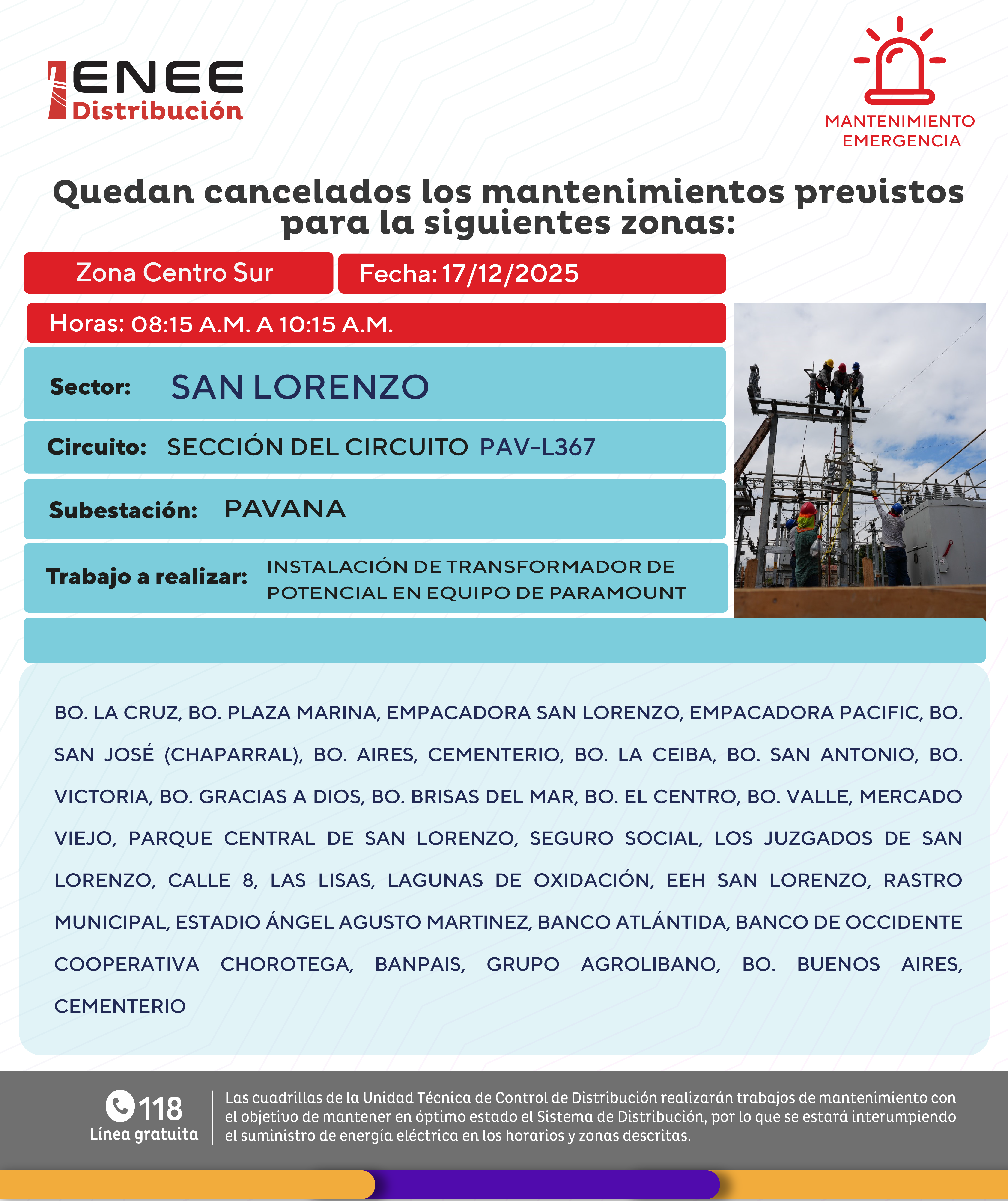 ENEE
Distribución

MANTENIMIENTO
EMERGENCIA

Quedan cancelados los mantenimientos previstos para la siguientes zonas:

Zona Centro Sur

Fecha: 17/12/2025

Horas: 08:15 A.M. A 10:15 A.M.

Sector: SAN LORENZO

Circuito: SECCIÓN DEL CIRCUITO PAV-L367

Subestación: PAVANA

Trabajo a realizar: INSTALACIÓN DE TRANSFORMADOR DE POTENCIAL EN EQUIPO DE PARAMOUNT

BO. LA CRUZ, BO. PLAZA MARINA, EMPACADORA SAN LORENZO, EMPACADORA PACIFIC, BO. SAN JOSÉ (CHAPARRAL), BO. AIRES, CEMENTERIO, BO. LA CEIBA, BO. SAN ANTONIO, BO. VICTORIA, BO. GRACIAS A DIOS, BO. BRISAS DEL MAR, BO. EL CENTRO, BO. VALLE, MERCADO VIEJO, PARQUE CENTRAL DE SAN LORENZO, SEGURO SOCIAL, LOS JUZGADOS DE SAN LORENZO, CALLE 8, LAS LISAS, LAGUNAS DE OXIDACIÓN, EEH SAN LORENZO, RASTRO MUNICIPAL, ESTADIO ÁNGEL AGUSTO MARTINEZ, BANCO ATLÁNTIDA, BANCO DE OCCIDENTE COOPERATIVA CHOROTEGA, BANPAIS, GRUPO AGROLIBANO, BO. BUENOS AIRES, CEMENTERIO

118
Línea gratuita

Las cuadrillas de la Unidad Técnica de Control de Distribución realizarán trabajos de mantenimiento con el objetivo de mantener en óptimo estado el Sistema de Distribución, por lo que se estará interumpiendo el suministro de energía eléctrica en los horarios y zonas descritas.